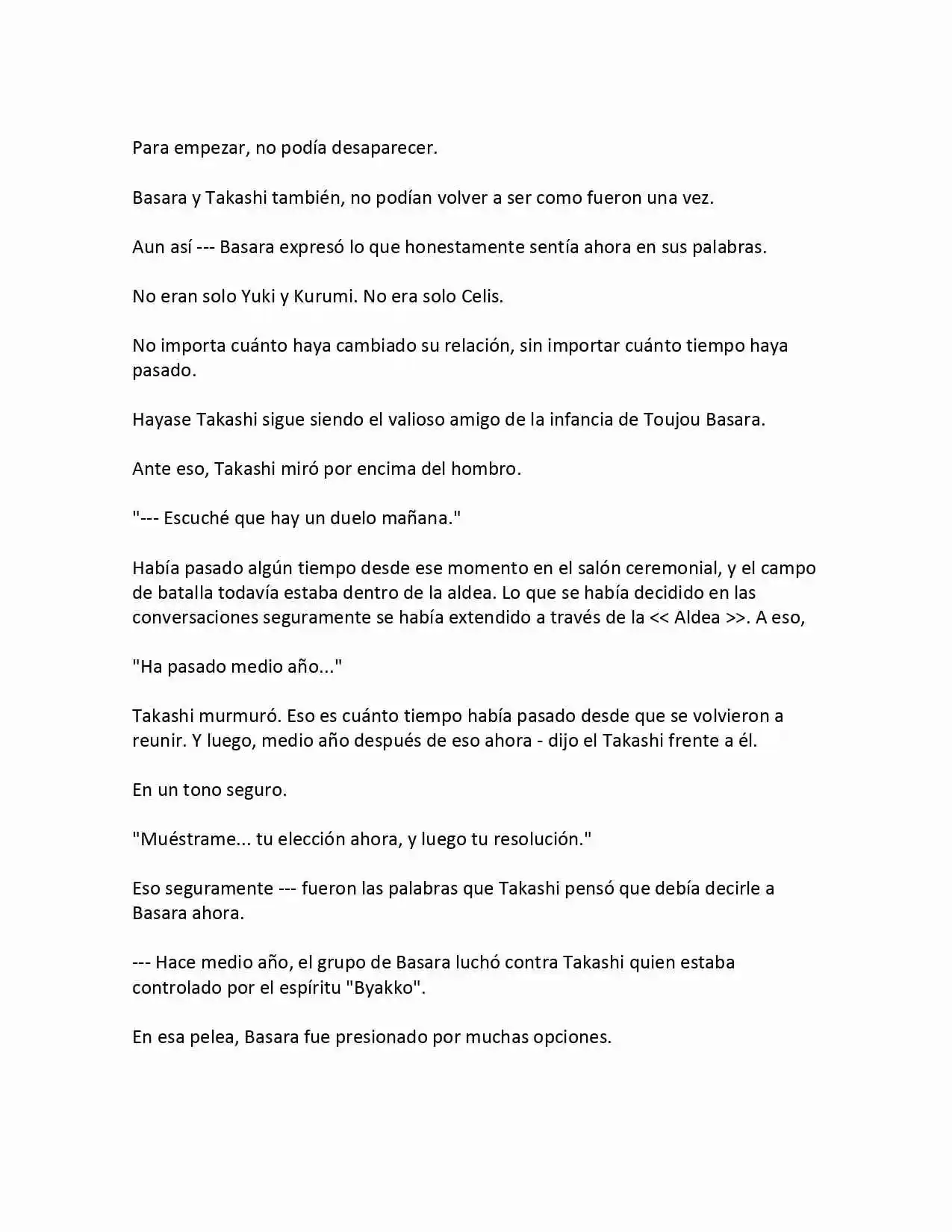 Para empezar, no podía desaparecer.

Basara y Takashi también, no podían volver a ser como fueron una vez.

Aun así --- Basara expresó lo que honestamente sentía ahora en sus palabras.

No eran solo Yuki y Kurumi. No era solo Celis.

No importa cuánto haya cambiado su relación, sin importar cuánto tiempo haya pasado.

Hayase Takashi sigue siendo el valioso amigo de la infancia de Toujou Basara.

Ante eso, Takashi miró por encima del hombro.

"--- Escuché que hay un duelo mañana."

Había pasado algún tiempo desde ese momento en el salón ceremonial, y el campo de batalla todavía estaba dentro de la aldea. Lo que se había decidido en las conversaciones seguramente se había extendido a través de la << Aldea >>. A eso,

"Ha pasado medio año..."

Takashi murmuró. Eso es cuánto tiempo había pasado desde que se volvieron a reunir. Y luego, medio año después de eso ahora - dijo el Takashi frente a él.

En un tono seguro.

"Muéstrame... tu elección ahora, y luego tu resolución."

Eso seguramente --- fueron las palabras que Takashi pensó que debía decirle a Basara ahora.

--- Hace medio año, el grupo de Basara luchó contra Takashi quien estaba controlado por el espíritu "Byakko".

En esa pelea, Basara fue presionado por muchas opciones.